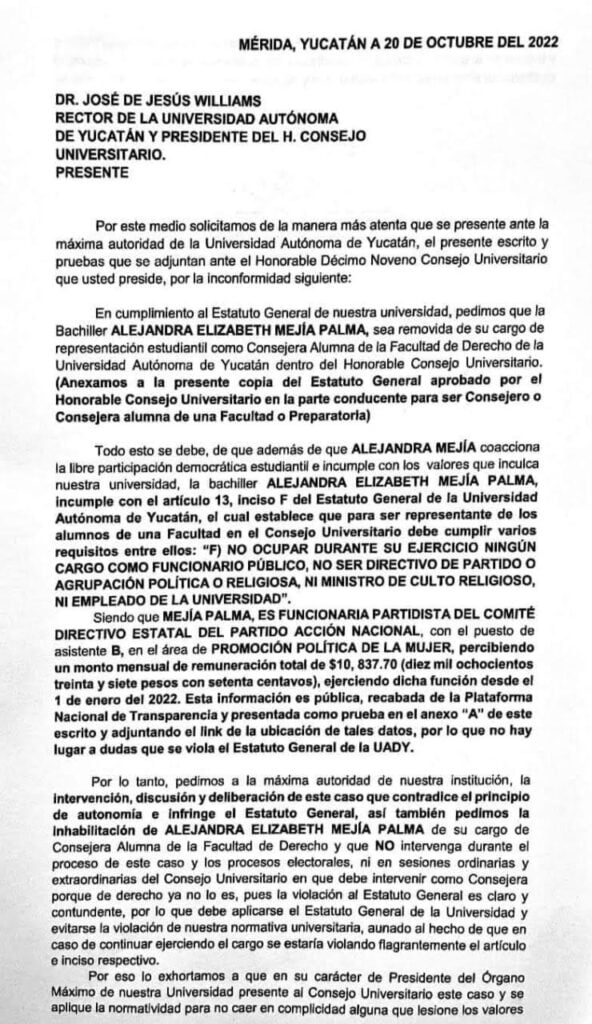 MÉRIDA, YUCATÁN A 20 DE OCTUBRE DEL 2022

DR. JOSÉ DE JESÚS WILLIAMS
RECTOR DE LA UNIVERSIDAD AUTÓNOMA DE YUCATÁN Y PRESIDENTE DEL H. CONSEJO UNIVERSITARIO.
PRESENTE

Por este medio solicitamos de la manera más atenta que se presente ante la máxima autoridad de la Universidad Autónoma de Yucatán, el presente escrito y pruebas que se adjuntan ante el Honorable Décimo Noveno Consejo Universitario que usted preside, por la inconformidad siguiente:

En cumplimiento al Estatuto General de nuestra universidad, pedimos que la Bachiller ALEJANDRA ELIZABETH MEJÍA PALMA, sea removida de su cargo de representación estudiantil como Consejera Alumna de la Facultad de Derecho de la Universidad Autónoma de Yucatán dentro del Honorable Consejo Universitario. (Anexamos a la presente copia del Estatuto General aprobado por el Honorable Consejo Universitario en la parte conducente para ser Consejero o Consejera alumna de una Facultad o Preparatoria)

Todo esto se debe, de que además de que ALEJANDRA MEJÍA coacciona la libre participación democrática estudiantil e incumple con los valores que inculca nuestra universidad, la bachiller ALEJANDRA ELIZABETH MEJÍA PALMA, incumple con el artículo 13, inciso F del Estatuto General de la Universidad Autónoma de Yucatán, el cual establece que para ser representante de los alumnos de una Facultad en el Consejo Universitario debe cumplir varios requisitos entre ellos: "F) NO OCUPAR DURANTE SU EJERCICIO NINGÚN CARGO COMO FUNCIONARIO PÚBLICO, NO SER DIRECTIVO DE PARTIDO O AGRUPACIÓN POLÍTICA O RELIGIOSA, NI MINISTRO DE CULTO RELIGIOSO, NI EMPLEADO DE LA UNIVERSIDAD".

Siendo que MEJÍA PALMA, ES FUNCIONARIA PARTIDISTA DEL COMITÉ DIRECTIVO ESTATAL DEL PARTIDO ACCIÓN NACIONAL, con el puesto de asistente B, en el área de PROMOCIÓN POLÍTICA DE LA MUJER, percibiendo un monto mensual de remuneración total de $10, 837.70 (diez mil ochocientos treinta y siete pesos con setenta centavos), ejerciendo dicha función desde el 1 de enero del 2022. Esta información es pública, recabada de la Plataforma Nacional de Transparencia y presentada como prueba en el anexo "A" de este escrito y adjuntando el link de la ubicación de tales datos, por lo que no hay lugar a dudas que se viola el Estatuto General de la UADY.

Por lo tanto, pedimos a la máxima autoridad de nuestra institución, la intervención, discusión y deliberación de este caso que contradice el principio de autonomía e infringe el Estatuto General, así también pedimos la inhabilitación de ALEJANDRA ELIZABETH MEJÍA PALMA de su cargo de Consejera Alumna de la Facultad de Derecho y que NO intervenga durante el proceso de este caso y los procesos electorales, ni en sesiones ordinarias y extraordinarias del Consejo Universitario en que debe intervenir como Consejera porque de derecho ya no lo es, pues la violación al Estatuto General es claro y contundente, por lo que debe aplicarse el Estatuto General de la Universidad y evitarse la violación de nuestra normativa universitaria, aunado al hecho de que en caso de continuar ejerciendo el cargo se estaría violando flagrantemente el artículo e inciso respectivo.

Por eso lo exhortamos a que en su carácter de Presidente del Órgano Máximo de nuestra Universidad presente al Consejo Universitario este caso y se aplique la normatividad para no caer en complicidad alguna que lesione los valores